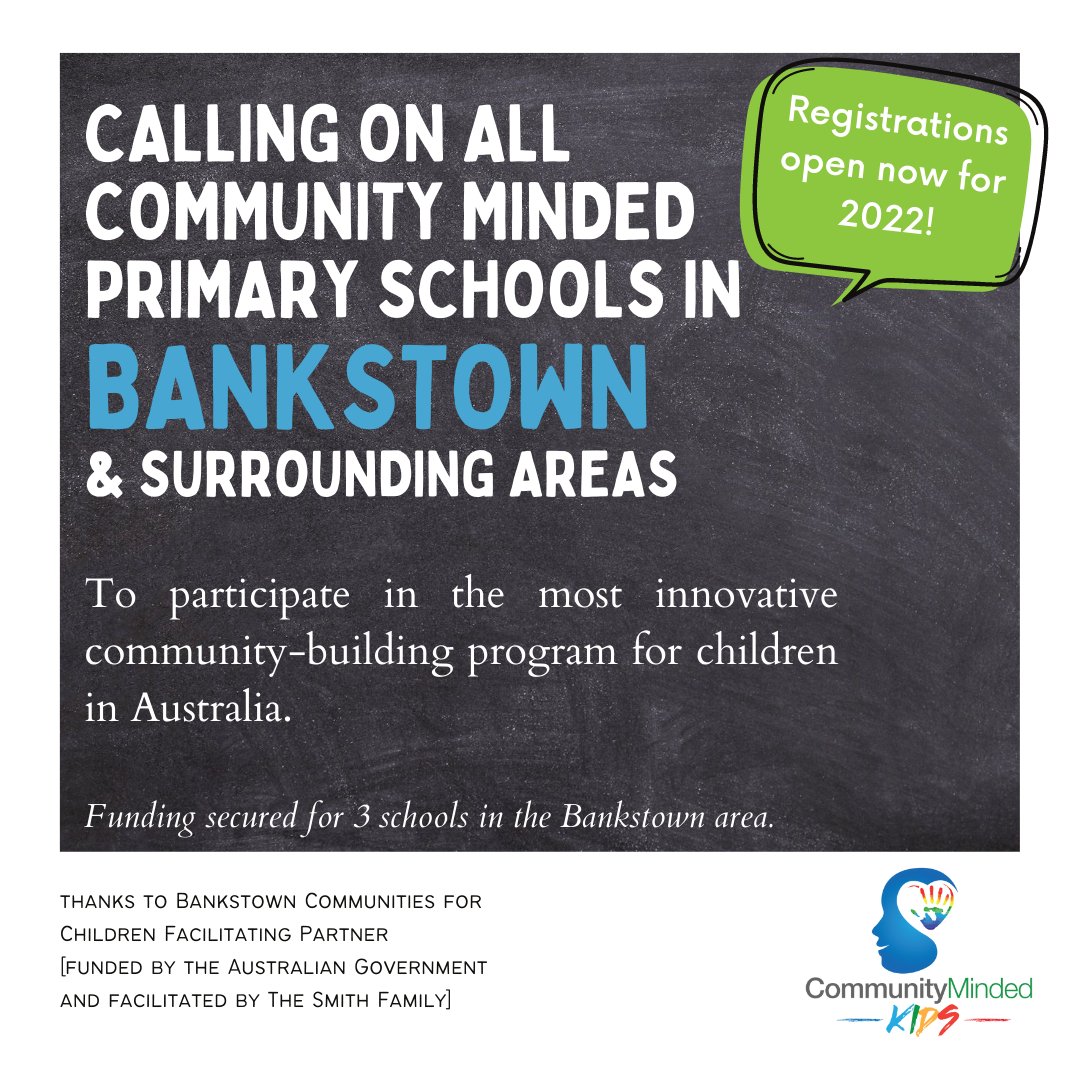 CALLING ON ALL COMMUNITY MINDED PRIMARY SCHOOLS IN

BANKSTOWN

& SURROUNDING AREAS

Registrations open now for 2022!

To participate in the most innovative community-building program for children in Australia.

Funding secured for 3 schools in the Bankstown area.

thanks to Bankstown Communities for Children Facilitating Partner [funded by the Australian Government and facilitated by The Smith Family]

CommunityMinded KIDS